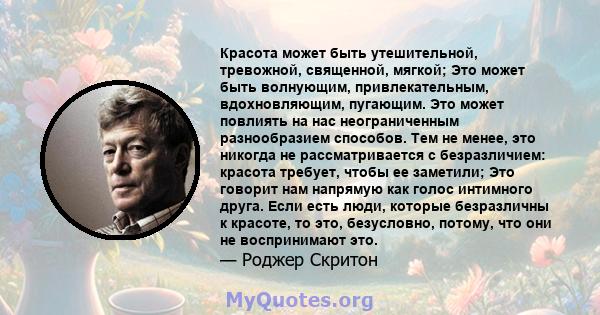 Красота может быть утешительной, тревожной, священной, мягкой; Это может быть волнующим, привлекательным, вдохновляющим, пугающим. Это может повлиять на нас неограниченным разнообразием способов. Тем не менее, это никогда не рассматривается с безразличием: красота требует, чтобы ее заметили; Это говорит нам напрямую как голос интимного друга. Если есть люди, которые безразличны к красоте, то это, безусловно, потому, что они не воспринимают это.
— Роджер Скритон

MyQuotes.org